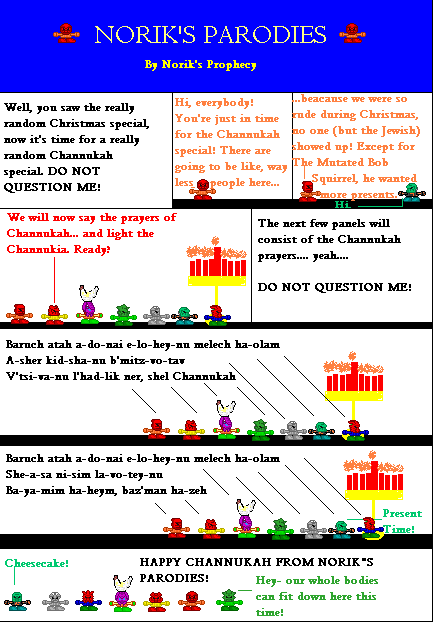 NORIK'S PARODIES

By Norik's Prophecy

Well, you saw the really random Christmas special, now it's time for a really random Channukah special. DO NOT QUESTION ME!

Hi, everybody! You're just in time for the Channukah special! There are going to be like, way less people here...

...beacause we were so rude during Christmas, no one (but the Jewish) showed up! Except for The Mutated Bob Squirrel, he wanted more presents.

Hi.

We will now say the prayers of Channukah... and light the Channukia. Ready?

The next few panels will consist of the Channukah prayers.... yeah....

DO NOT QUESTION ME!

Baruch atah a-do-nai e-lo-hey-nu melech ha-olam
A-sher kid-sha-nu b'mitz-vo-tav
V'tsi-va-nu l'had-lik ner, shel Channukah

Baruch atah a-do-nai e-lo-hey-nu melech ha-olam
She-a-sa ni-sim la-vo-tey-nu
Ba-ya-mim ha-heym, baz'man ha-zeh

Present Time!

Cheesecake!

HAPPY CHANNUKAH FROM NORIK"S PARODIES!

Hey- our whole bodies can fit down here this time!